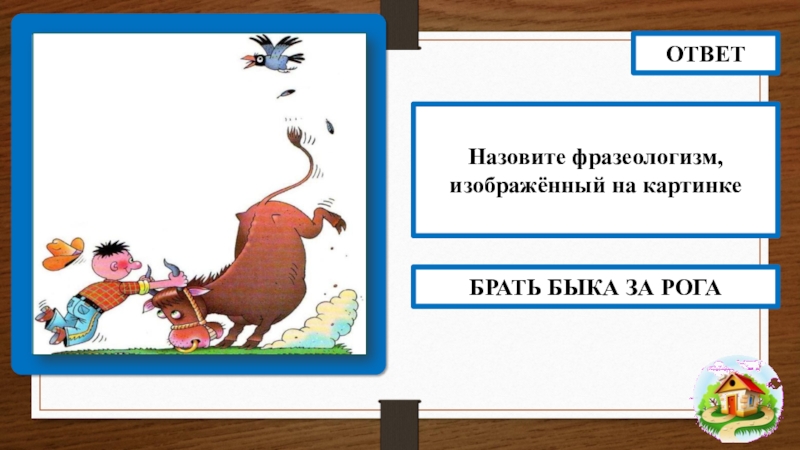 ОТВЕТ

Назовите фразеологизм, изображённый на картинке

БРАТЬ БЫКА ЗА РОГА